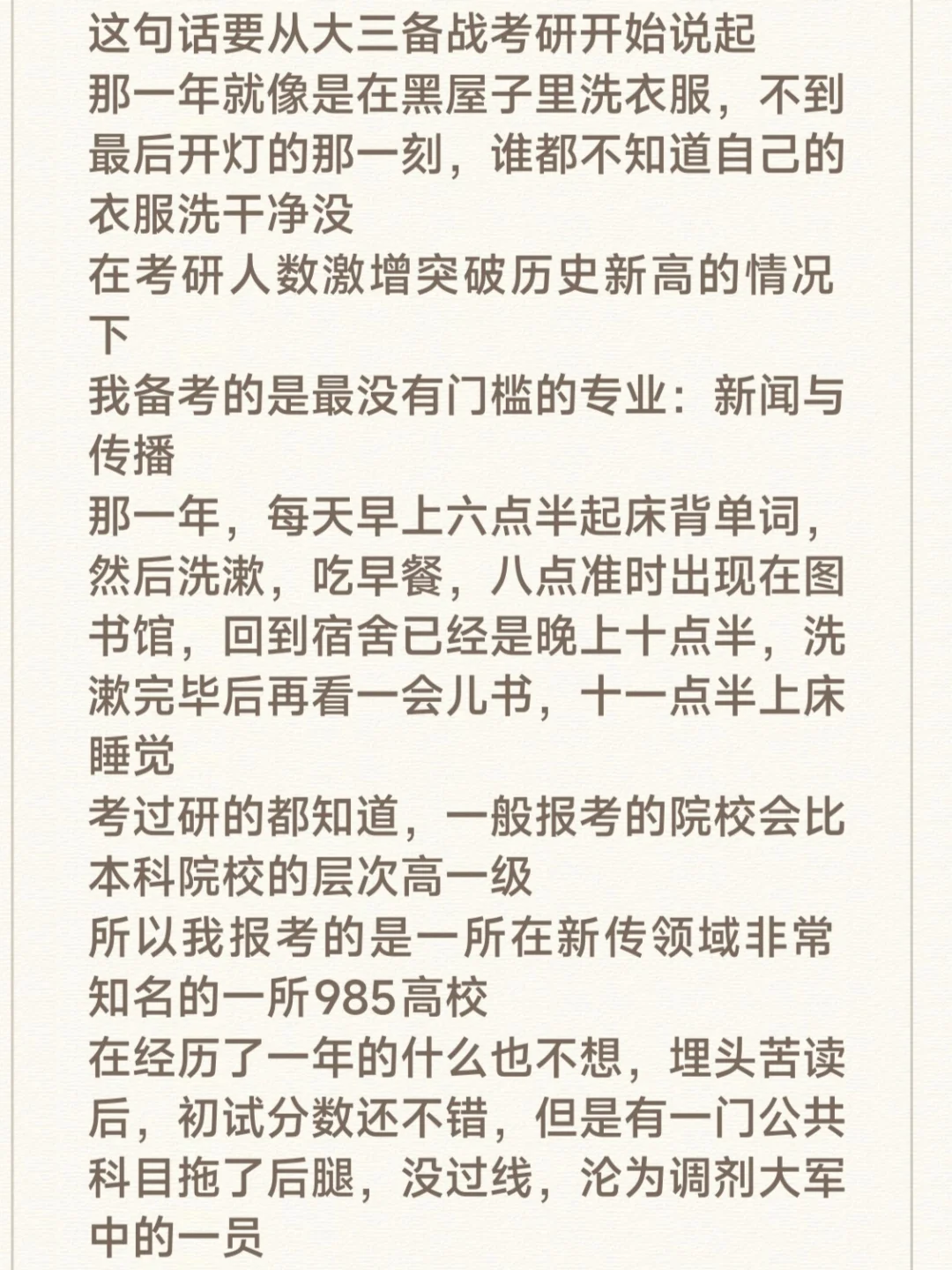 这句话要从大三备战考研开始说起
那一年就像是在黑屋子里洗衣服，不到最后开灯的那一刻，谁都不知道自己的衣服洗干净没
在考研人数激增突破历史新高的情况下
我备考的是最没有门槛的专业：新闻与传播
那一年，每天早上六点半起床背单词，然后洗漱，吃早餐，八点准时出现在图书馆，回到宿舍已经是晚上十点半，洗漱完毕后再看一会儿书，十一点半上床睡觉
考过研的都知道，一般报考的院校会比本科院校的层次高一级
所以我报考的是一所在新传领域非常知名的一所985高校
在经历了一年的什么也不想，埋头苦读后，初试分数还不错，但是有一门公共科目拖了后腿，没过线，沦为调剂大军中的一员